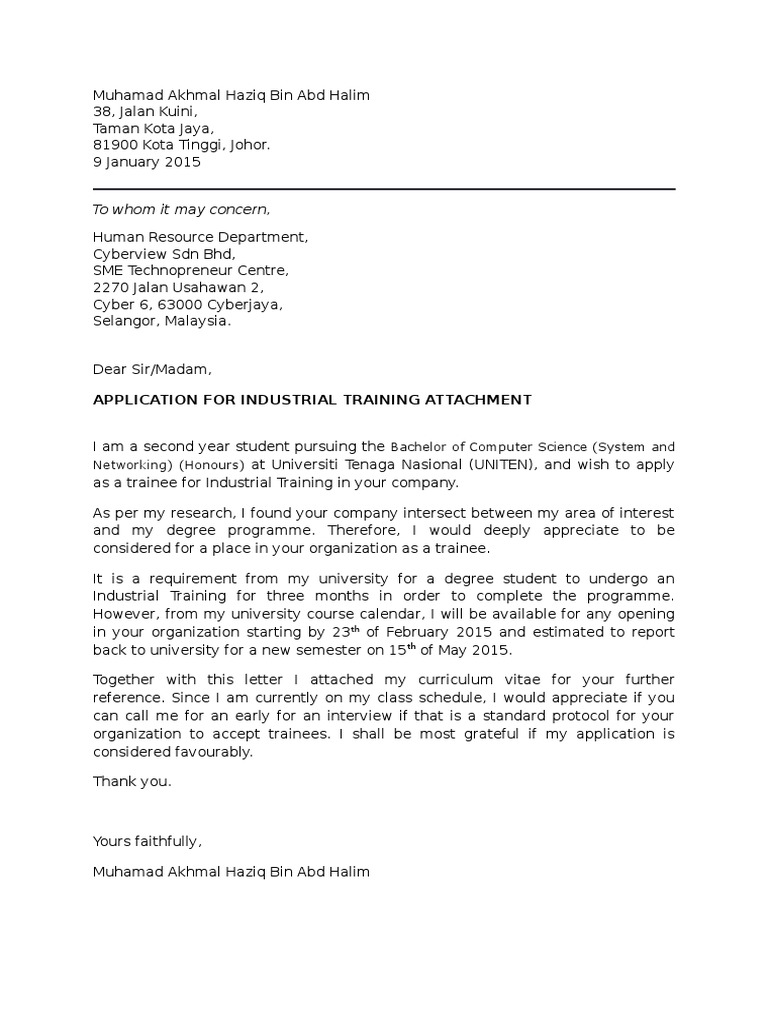 Muhamad Akhmal Haziq Bin Abd Halim
38, Jalan Kuini,
Taman Kota Jaya,
81900 Kota Tinggi, Johor.
9 January 2015

To whom it may concern,

Human Resource Department,
Cyberview Sdn Bhd,
SME Technopreneur Centre,
2270 Jalan Usahawan 2,
Cyber 6, 63000 Cyberjaya,
Selangor, Malaysia.

Dear Sir/Madam,

APPLICATION FOR INDUSTRIAL TRAINING ATTACHMENT

I am a second year student pursuing the Bachelor of Computer Science (System and Networking) (Honours) at Universiti Tenaga Nasional (UNITEN), and wish to apply as a trainee for Industrial Training in your company.

As per my research, I found your company intersect between my area of interest and my degree programme. Therefore, I would deeply appreciate to be considered for a place in your organization as a trainee.

It is a requirement from my university for a degree student to undergo an Industrial Training for three months in order to complete the programme. However, from my university course calendar, I will be available for any opening in your organization starting by 23$^{th}$ of February 2015 and estimated to report back to university for a new semester on 15$^{th}$ of May 2015.

Together with this letter I attached my curriculum vitae for your further reference. Since I am currently on my class schedule, I would appreciate if you can call me for an early for an interview if that is a standard protocol for your organization to accept trainees. I shall be most grateful if my application is considered favourably.

Thank you.

Yours faithfully,

Muhamad Akhmal Haziq Bin Abd Halim